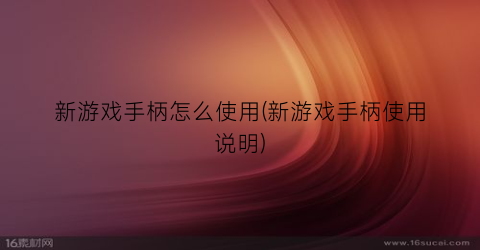 新游戏手柄怎么使用(新游戏手柄使用说明)

16素材网

www.16sucai.com